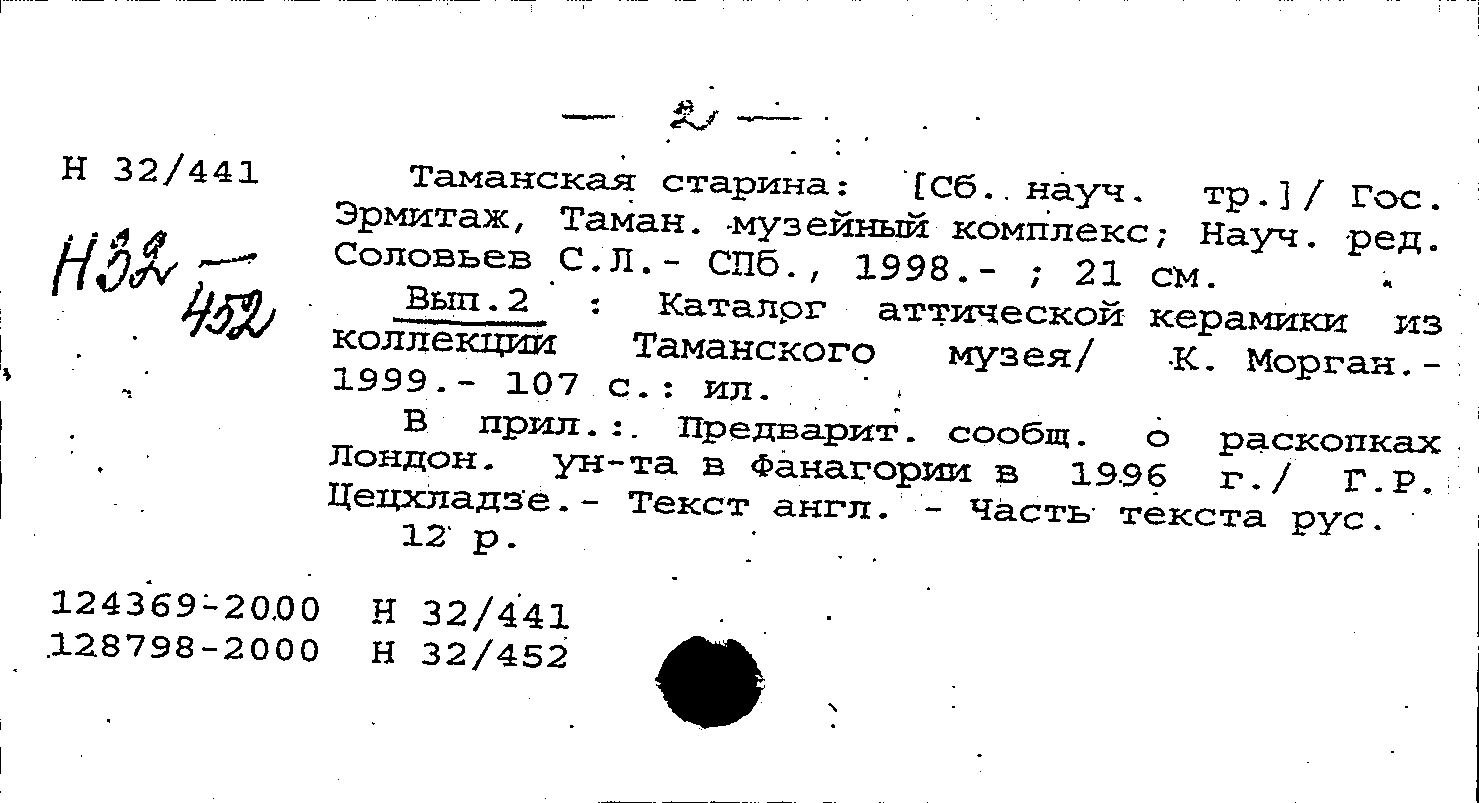 — 2 —

Н 32/441

Н32 — 452

Таманская старина: [Сб. науч. тр.]/ Гос. Эрмитаж, Таман. музейный комплекс; Науч. ред. Соловьев С.Л.- СПб., 1998.- ; 21 см.

Вып.2 : Каталог аттической керамики из коллекции Таманского музея/ К. Морган.- 1999.- 107 с.: ил.

В прил.: Предварит. сообщ. о раскопках Лондон. ун-та в Фанагории в 1996 г./ Г.Р. Цецхладзе.- Текст англ. - Часть текста рус.

12 р.

124369-2000 Н 32/441
128798-2000 Н 32/452